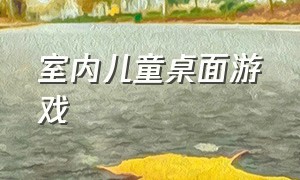 室内儿童桌面游戏